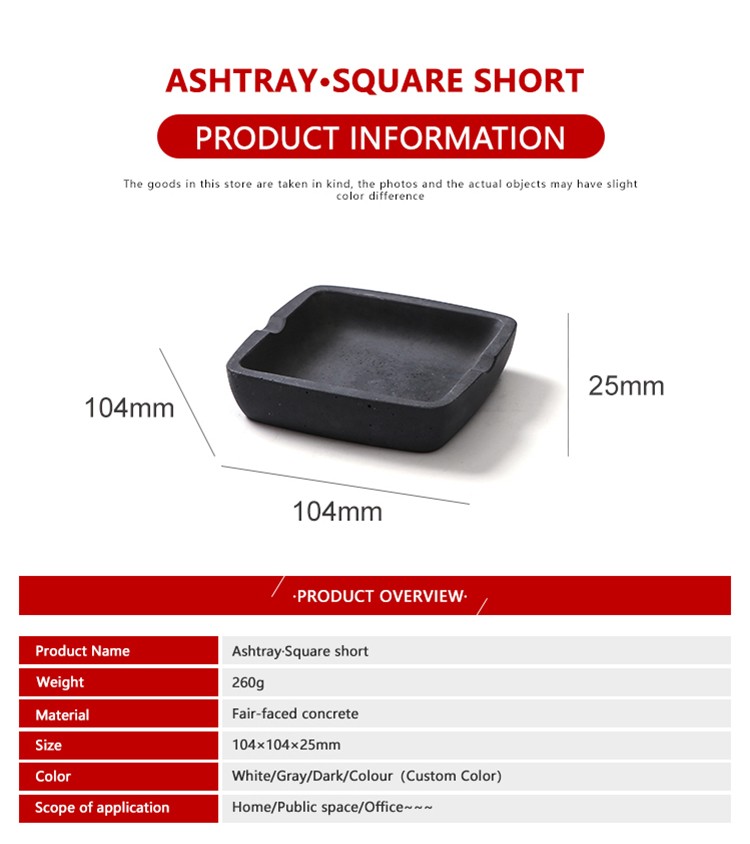 ASHTRAY•SQUARE SHORT

PRODUCT INFORMATION

The goods in this store are taken in kind, the photos and the actual objects may have slight color difference

104mm

25mm

104mm

·PRODUCT OVERVIEW·

| Product Name | Ashtray·Square short |
|---|---|
| Weight | 260g |
| Material | Fair-faced concrete |
| Size | 104×104×25mm |
| Color | White/Gray/Dark/Colour（Custom Color) |
| Scope of application | Home/Public space/Office~~~ |